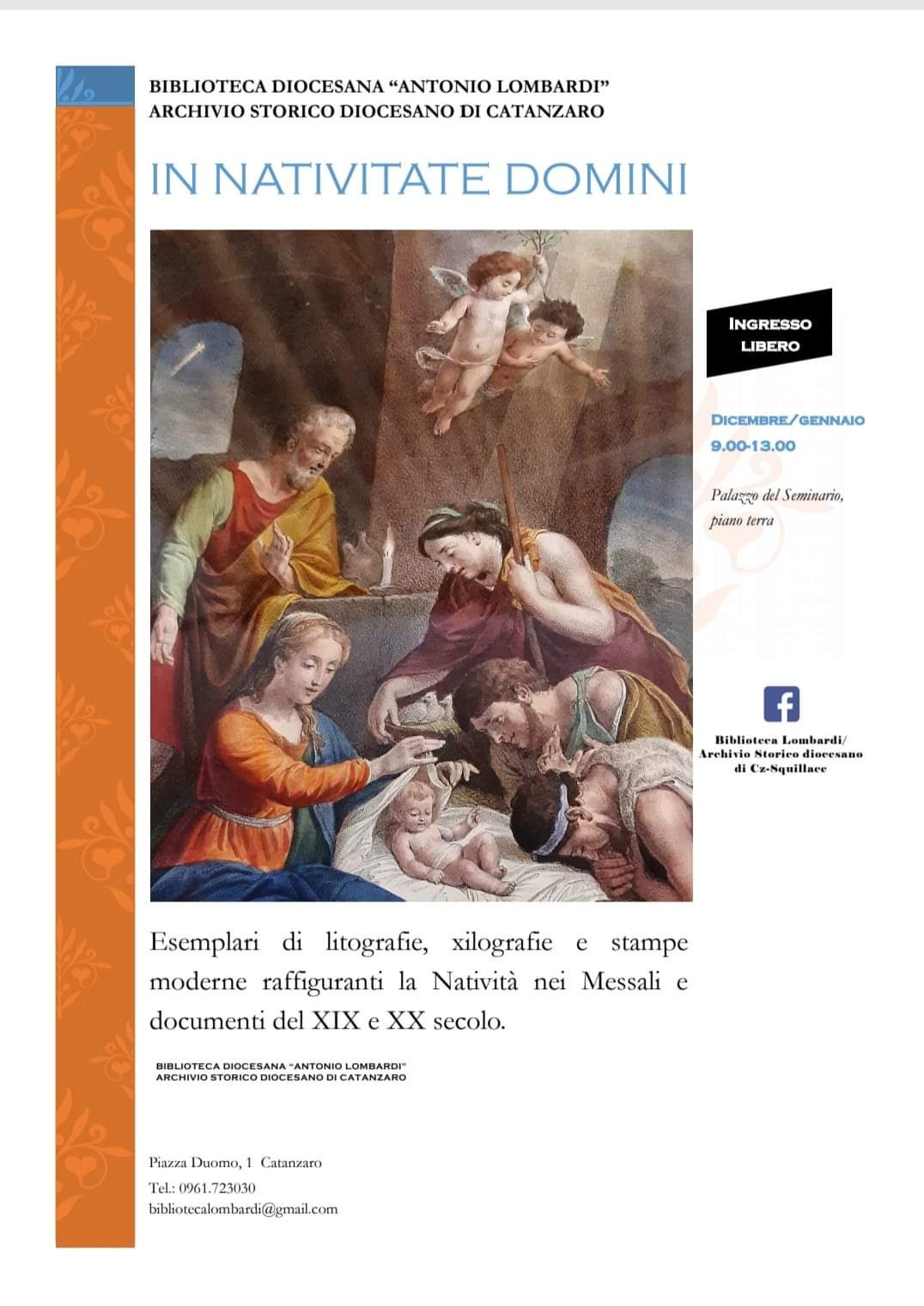 BIBLIOTECA DIOCESANA "ANTONIO LOMBARDI"
ARCHIVIO STORICO DIOCESANO DI CATANZARO

IN NATIVITATE DOMINI

INGRESSO LIBERO

DICEMBRE/GENNAIO
9.00-13.00

Palazzo del Seminario, piano terra

Biblioteca Lombardi/
Archivio Storico diocesano
di Cz-Squillace

Esemplari di litografie, xilografie e stampe moderne raffiguranti la Natività nei Messali e documenti del XIX e XX secolo.

BIBLIOTECA DIOCESANA "ANTONIO LOMBARDI"
ARCHIVIO STORICO DIOCESANO DI CATANZARO

Piazza Duomo, 1 Catanzaro
Tel.: 0961.723030
bibliotecalombardi@gmail.com